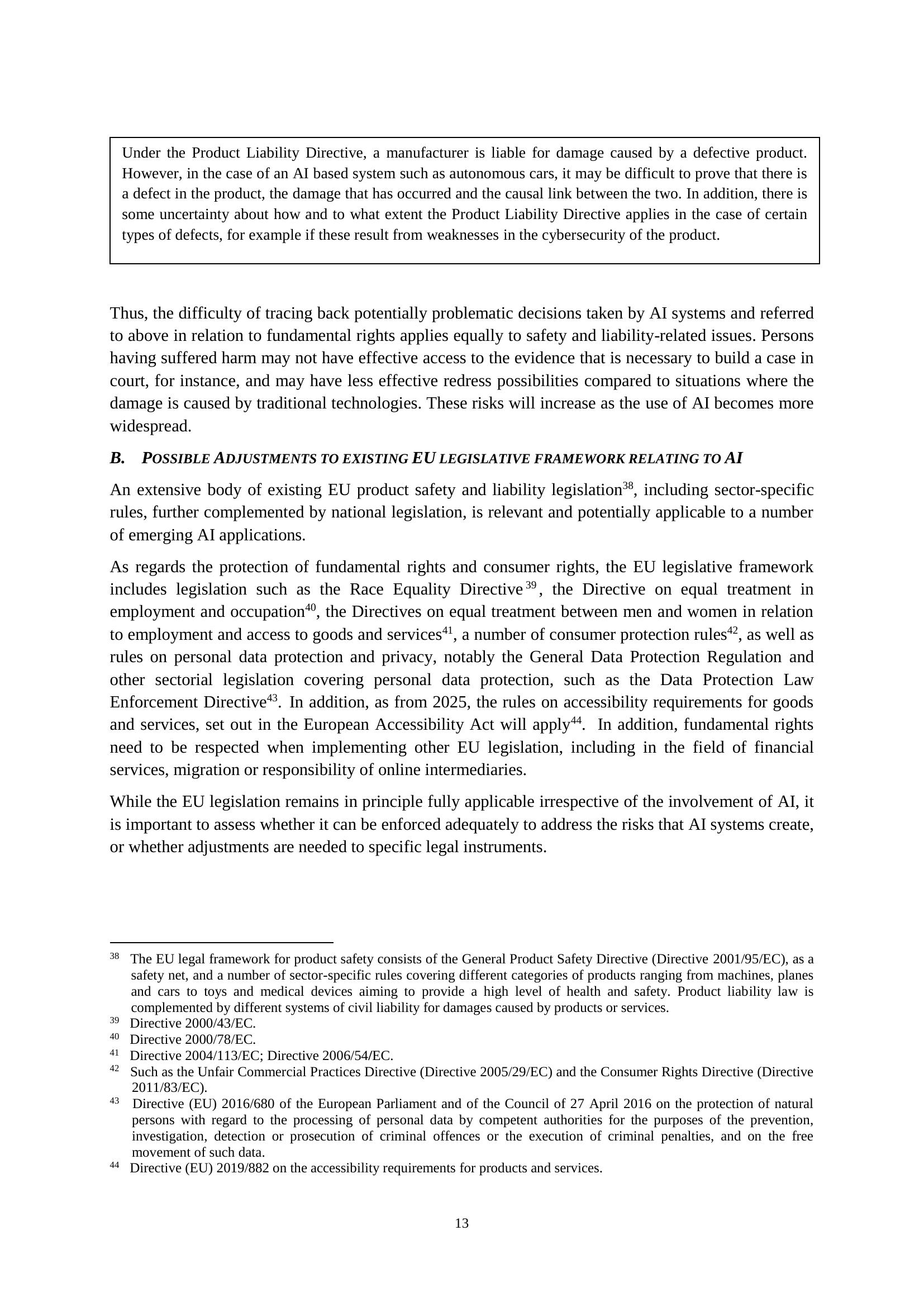 Under the Product Liability Directive, a manufacturer is liable for damage caused by a defective product. However, in the case of an AI based system such as autonomous cars, it may be difficult to prove that there is a defect in the product, the damage that has occurred and the causal link between the two. In addition, there is some uncertainty about how and to what extent the Product Liability Directive applies in the case of certain types of defects, for example if these result from weaknesses in the cybersecurity of the product.

Thus, the difficulty of tracing back potentially problematic decisions taken by AI systems and referred to above in relation to fundamental rights applies equally to safety and liability-related issues. Persons having suffered harm may not have effective access to the evidence that is necessary to build a case in court, for instance, and may have less effective redress possibilities compared to situations where the damage is caused by traditional technologies. These risks will increase as the use of AI becomes more widespread.

B. POSSIBLE ADJUSTMENTS TO EXISTING EU LEGISLATIVE FRAMEWORK RELATING TO AI

An extensive body of existing EU product safety and liability legislation$^{38}$, including sector-specific rules, further complemented by national legislation, is relevant and potentially applicable to a number of emerging AI applications.

As regards the protection of fundamental rights and consumer rights, the EU legislative framework includes legislation such as the Race Equality Directive$^{39}$, the Directive on equal treatment in employment and occupation$^{40}$, the Directives on equal treatment between men and women in relation to employment and access to goods and services$^{41}$, a number of consumer protection rules$^{42}$, as well as rules on personal data protection and privacy, notably the General Data Protection Regulation and other sectorial legislation covering personal data protection, such as the Data Protection Law Enforcement Directive$^{43}$. In addition, as from 2025, the rules on accessibility requirements for goods and services, set out in the European Accessibility Act will apply$^{44}$. In addition, fundamental rights need to be respected when implementing other EU legislation, including in the field of financial services, migration or responsibility of online intermediaries.

While the EU legislation remains in principle fully applicable irrespective of the involvement of AI, it is important to assess whether it can be enforced adequately to address the risks that AI systems create, or whether adjustments are needed to specific legal instruments.

$^{38}$ The EU legal framework for product safety consists of the General Product Safety Directive (Directive 2001/95/EC), as a safety net, and a number of sector-specific rules covering different categories of products ranging from machines, planes and cars to toys and medical devices aiming to provide a high level of health and safety. Product liability law is complemented by different systems of civil liability for damages caused by products or services.
$^{39}$ Directive 2000/43/EC.
$^{40}$ Directive 2000/78/EC.
$^{41}$ Directive 2004/113/EC; Directive 2006/54/EC.
$^{42}$ Such as the Unfair Commercial Practices Directive (Directive 2005/29/EC) and the Consumer Rights Directive (Directive 2011/83/EC).
$^{43}$ Directive (EU) 2016/680 of the European Parliament and of the Council of 27 April 2016 on the protection of natural persons with regard to the processing of personal data by competent authorities for the purposes of the prevention, investigation, detection or prosecution of criminal offences or the execution of criminal penalties, and on the free movement of such data.
$^{44}$ Directive (EU) 2019/882 on the accessibility requirements for products and services.

13